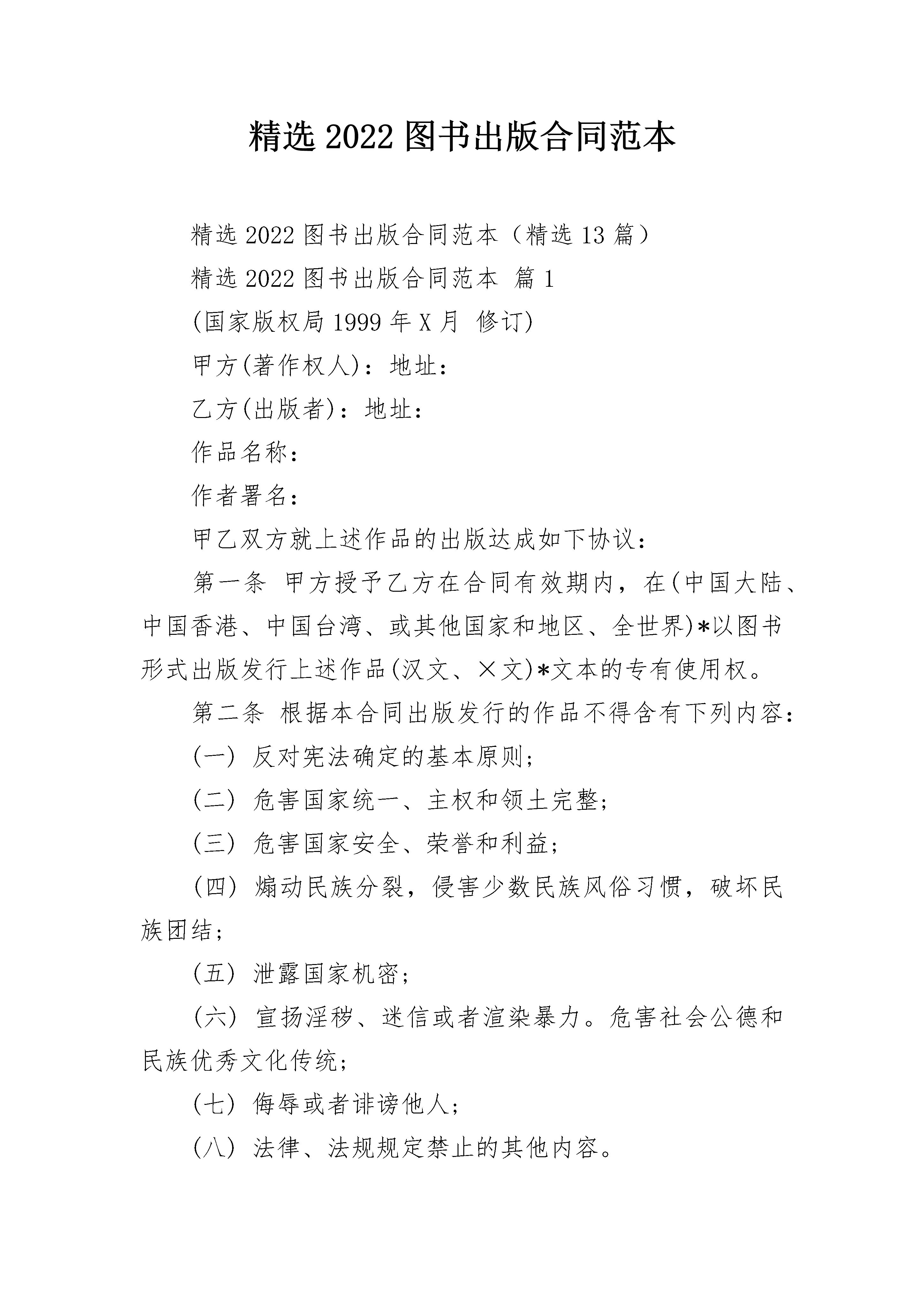 精选 2022 图书出版合同范本

精选 2022 图书出版合同范本（精选 13 篇）

精选 2022 图书出版合同范本 篇 1

(国家版权局 1999 年 X 月 修订)

甲方(著作权人)：地址：

乙方(出版者)：地址：

作品名称：

作者署名：

甲乙双方就上述作品的出版达成如下协议：

第一条 甲方授予乙方在合同有效期内，在(中国大陆、中国香港、中国台湾、或其他国家和地区、全世界)*以图书形式出版发行上述作品(汉文、×文)*文本的专有使用权。

第二条 根据本合同出版发行的作品不得含有下列内容：

(一) 反对宪法确定的基本原则；

(二) 危害国家统一、主权和领土完整；

(三) 危害国家安全、荣誉和利益；

(四) 煽动民族分裂，侵害少数民族风俗习惯，破坏民族团结；

(五) 泄露国家机密；

(六) 宣扬淫秽、迷信或者渲染暴力。危害社会公德和民族优秀文化传统；

(七) 侮辱或者诽谤他人；

(八) 法律、法规规定禁止的其他内容。